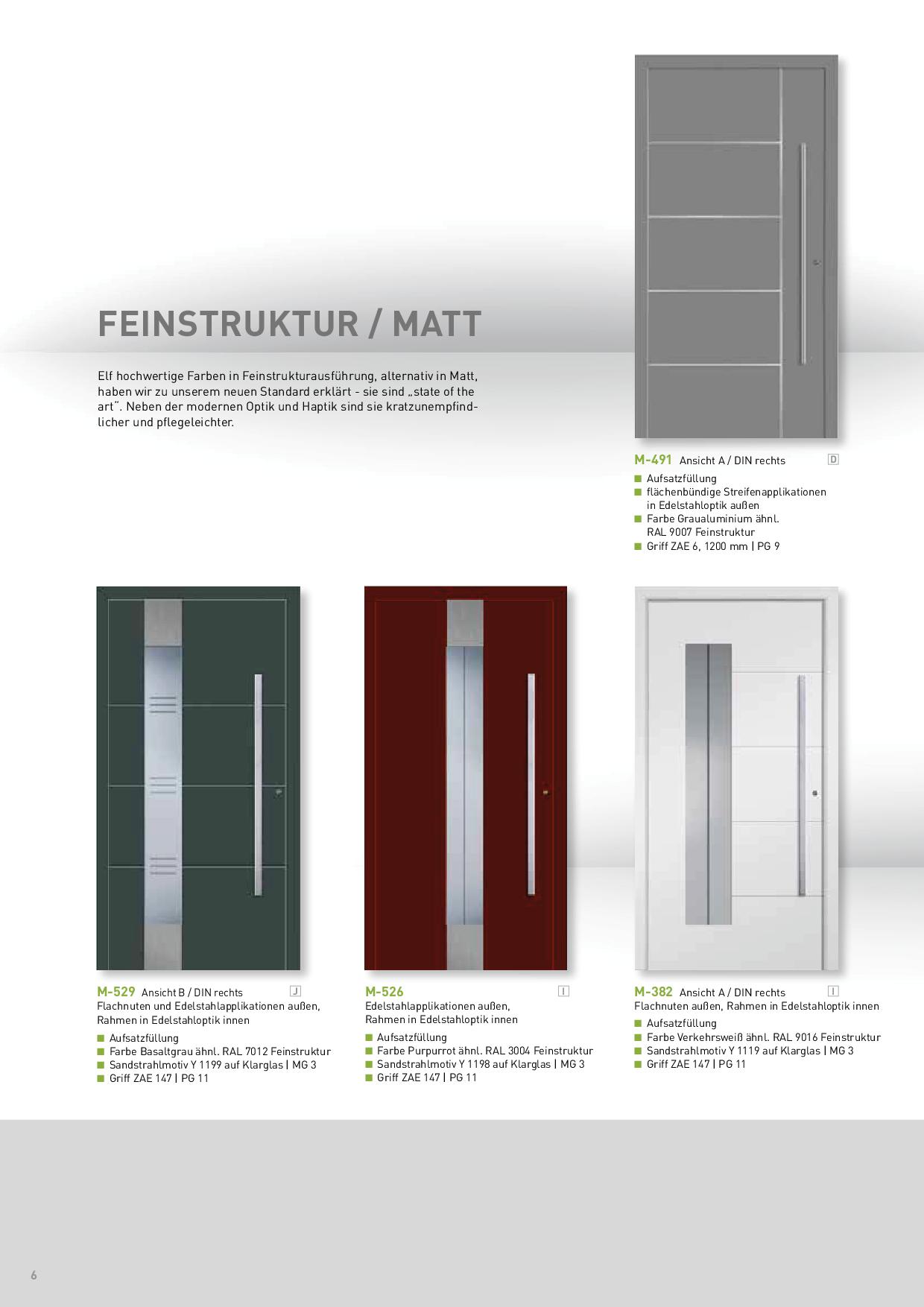 FEINSTRUKTUR / MATT

Elf hochwertige Farben in Feinstrukturausführung, alternativ in Matt, haben wir zu unserem neuen Standard erklärt - sie sind „state of the art“. Neben der modernen Optik und Haptik sind sie kratzunempfindlicher und pflegeleichter.

M-491 Ansicht A / DIN rechts D
■ Aufsatzfüllung
■ flächenbündige Streifenapplikationen in Edelstahloptik außen
■ Farbe Graualuminium ähnl. RAL 9007 Feinstruktur
■ Griff ZAE 6, 1200 mm | PG 9

M-529 Ansicht B / DIN rechts J
Flachnuten und Edelstahlapplikationen außen, Rahmen in Edelstahloptik innen
■ Aufsatzfüllung
■ Farbe Basaltgrau ähnl. RAL 7012 Feinstruktur
■ Sandstrahlmotiv Y 1199 auf Klarglas | MG 3
■ Griff ZAE 147 | PG 11

M-526 I
Edelstahlapplikationen außen, Rahmen in Edelstahloptik innen
■ Aufsatzfüllung
■ Farbe Purpurrot ähnl. RAL 3004 Feinstruktur
■ Sandstrahlmotiv Y 1198 auf Klarglas | MG 3
■ Griff ZAE 147 | PG 11

M-382 Ansicht A / DIN rechts I
Flachnuten außen, Rahmen in Edelstahloptik innen
■ Aufsatzfüllung
■ Farbe Verkehrsweiß ähnl. RAL 9016 Feinstruktur
■ Sandstrahlmotiv Y 1119 auf Klarglas | MG 3
■ Griff ZAE 147 | PG 11

6